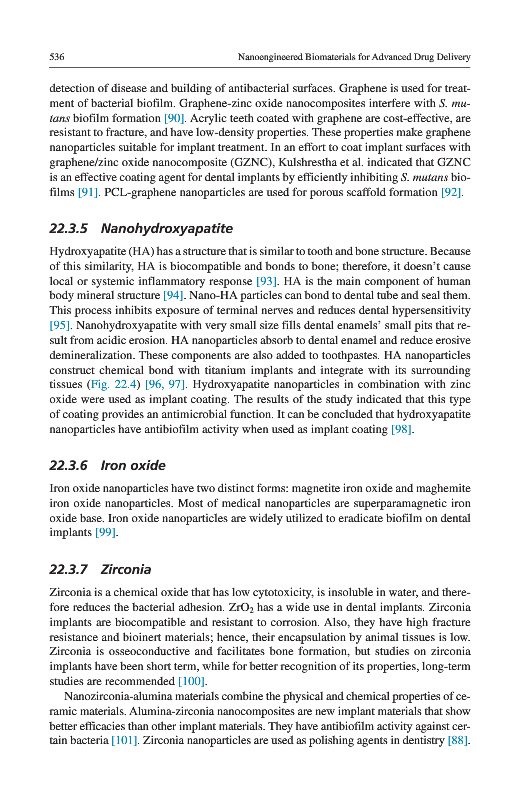 536 Nanoengineered Biomaterials for Advanced Drug Delivery

detection of disease and building of antibacterial surfaces. Graphene is used for treatment of bacterial biofilm. Graphene-zinc oxide nanocomposites interfere with S. mutans biofilm formation [90]. Acrylic teeth coated with graphene are cost-effective, are resistant to fracture, and have low-density properties. These properties make graphene nanoparticles suitable for implant treatment. In an effort to coat implant surfaces with graphene/zinc oxide nanocomposite (GZNC), Kulshrestha et al. indicated that GZNC is an effective coating agent for dental implants by efficiently inhibiting S. mutans biofilms [91]. PCL-graphene nanoparticles are used for porous scaffold formation [92].

22.3.5 Nanohydroxyapatite

Hydroxyapatite (HA) has a structure that is similar to tooth and bone structure. Because of this similarity, HA is biocompatible and bonds to bone; therefore, it doesn't cause local or systemic inflammatory response [93]. HA is the main component of human body mineral structure [94]. Nano-HA particles can bond to dental tube and seal them. This process inhibits exposure of terminal nerves and reduces dental hypersensitivity [95]. Nanohydroxyapatite with very small size fills dental enamels' small pits that result from acidic erosion. HA nanoparticles absorb to dental enamel and reduce erosive demineralization. These components are also added to toothpastes. HA nanoparticles construct chemical bond with titanium implants and integrate with its surrounding tissues (Fig. 22.4) [96, 97]. Hydroxyapatite nanoparticles in combination with zinc oxide were used as implant coating. The results of the study indicated that this type of coating provides an antimicrobial function. It can be concluded that hydroxyapatite nanoparticles have antibiofilm activity when used as implant coating [98].

22.3.6 Iron oxide

Iron oxide nanoparticles have two distinct forms: magnetite iron oxide and maghemite iron oxide nanoparticles. Most of medical nanoparticles are superparamagnetic iron oxide base. Iron oxide nanoparticles are widely utilized to eradicate biofilm on dental implants [99].

22.3.7 Zirconia

Zirconia is a chemical oxide that has low cytotoxicity, is insoluble in water, and therefore reduces the bacterial adhesion. $ZrO_2$ has a wide use in dental implants. Zirconia implants are biocompatible and resistant to corrosion. Also, they have high fracture resistance and bioinert materials; hence, their encapsulation by animal tissues is low. Zirconia is osseoconductive and facilitates bone formation, but studies on zirconia implants have been short term, while for better recognition of its properties, long-term studies are recommended [100].

Nanozirconia-alumina materials combine the physical and chemical properties of ceramic materials. Alumina-zirconia nanocomposites are new implant materials that show better efficacies than other implant materials. They have antibiofilm activity against certain bacteria [101]. Zirconia nanoparticles are used as polishing agents in dentistry [88].